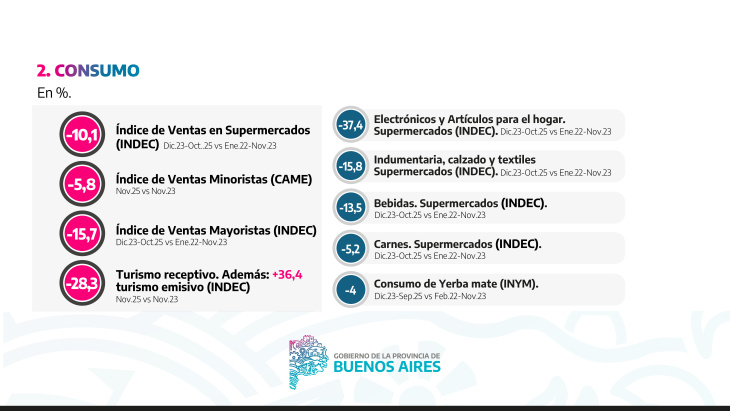 2. CONSUMO
En %.

-10,1 Índice de Ventas en Supermercados (INDEC) Dic.23-Oct..25 vs Ene.22-Nov.23

-5,8 Índice de Ventas Minoristas (CAME) Nov.25 vs Nov.23

-15,7 Índice de Ventas Mayoristas (INDEC) Dic.23-Oct.25 vs Ene.22-Nov.23

-28,3 Turismo receptivo. Además: +36,4 turismo emisivo (INDEC) Nov.25 vs Nov.23

-37,4 Electrónicos y Artículos para el hogar. Supermercados (INDEC). Dic.23-Oct.25 vs Ene.22-Nov.23

-15,8 Indumentaria, calzado y textiles Supermercados (INDEC). Dic.23-Oct.25 vs Ene.22-Nov.23

-13,5 Bebidas. Supermercados (INDEC). Dic.23-Oct.25 vs Ene.22-Nov.23

-5,2 Carnes. Supermercados (INDEC). Dic.23-Oct.25 vs Ene.22-Nov.23

-4 Consumo de Yerba mate (INYM). Dic.23-Sep.25 vs Feb.22-Nov.23

GOBIERNO DE LA PROVINCIA DE
BUENOS AIRES